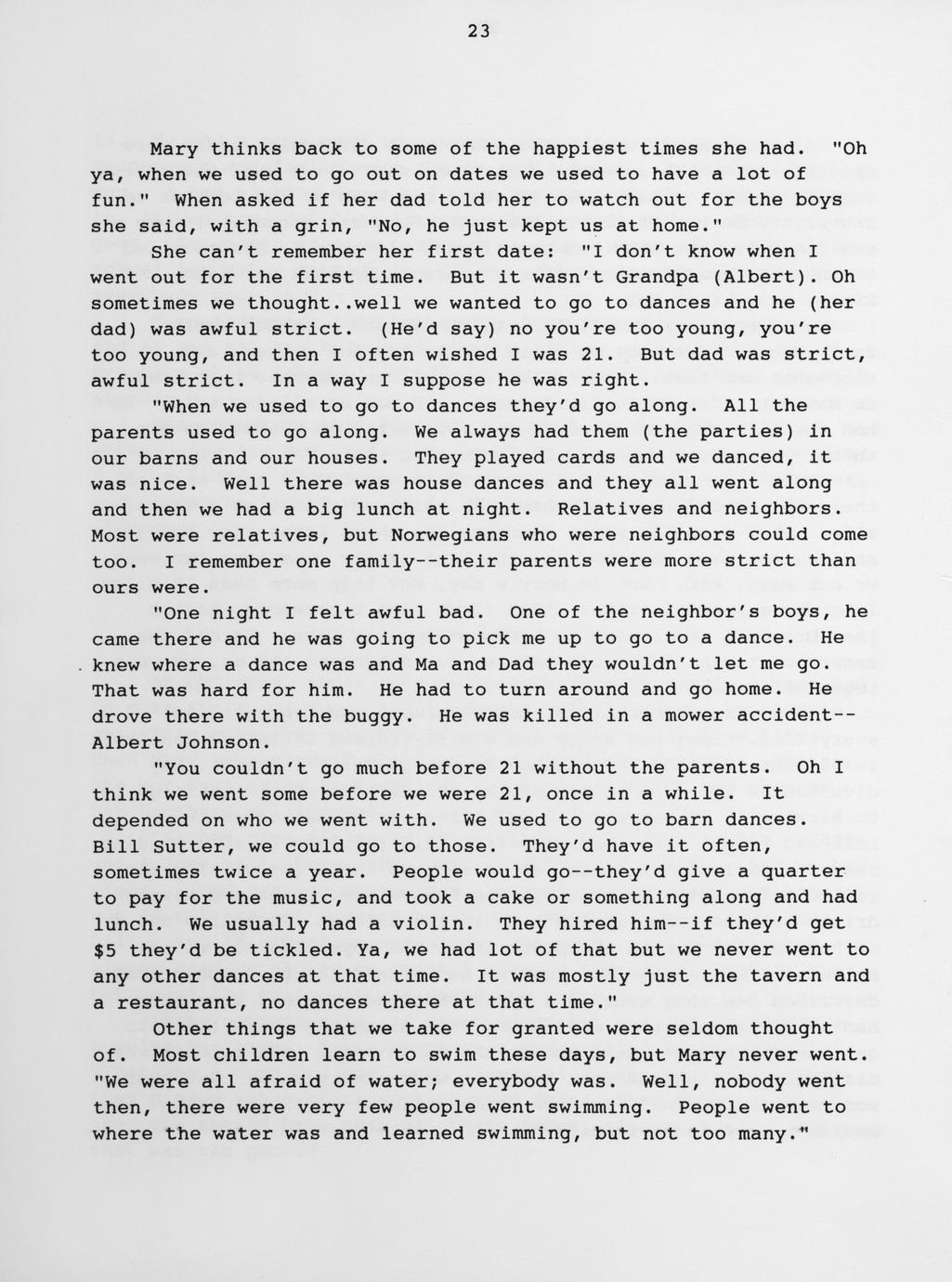 23

Mary thinks back to some of the happiest times she had. "Oh ya, when we used to go out on dates we used to have a lot of fun." When asked if her dad told her to watch out for the boys she said, with a grin, "No, he just kept us at home."

She can't remember her first date: "I don't know when I went out for the first time. But it wasn't Grandpa (Albert). Oh sometimes we thought..well we wanted to go to dances and he (her dad) was awful strict. (He'd say) no you're too young, you're too young, and then I often wished I was 21. But dad was strict, awful strict. In a way I suppose he was right.

"When we used to go to dances they'd go along. All the parents used to go along. We always had them (the parties) in our barns and our houses. They played cards and we danced, it was nice. Well there was house dances and they all went along and then we had a big lunch at night. Relatives and neighbors. Most were relatives, but Norwegians who were neighbors could come too. I remember one family--their parents were more strict than ours were.

"One night I felt awful bad. One of the neighbor's boys, he came there and he was going to pick me up to go to a dance. He knew where a dance was and Ma and Dad they wouldn't let me go. That was hard for him. He had to turn around and go home. He drove there with the buggy. He was killed in a mower accident--Albert Johnson.

"You couldn't go much before 21 without the parents. Oh I think we went some before we were 21, once in a while. It depended on who we went with. We used to go to barn dances. Bill Sutter, we could go to those. They'd have it often, sometimes twice a year. People would go--they'd give a quarter to pay for the music, and took a cake or something along and had lunch. We usually had a violin. They hired him--if they'd get $5 they'd be tickled. Ya, we had lot of that but we never went to any other dances at that time. It was mostly just the tavern and a restaurant, no dances there at that time."

Other things that we take for granted were seldom thought of. Most children learn to swim these days, but Mary never went. "We were all afraid of water; everybody was. Well, nobody went then, there were very few people went swimming. People went to where the water was and learned swimming, but not too many."